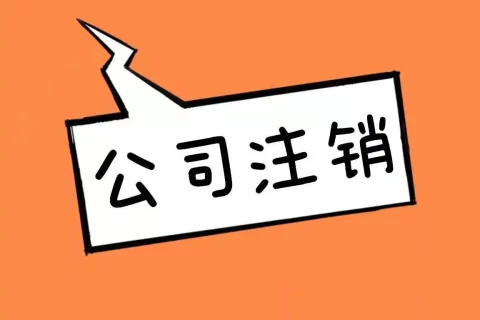 公司注销